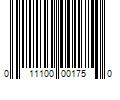 0 11100 00175 0